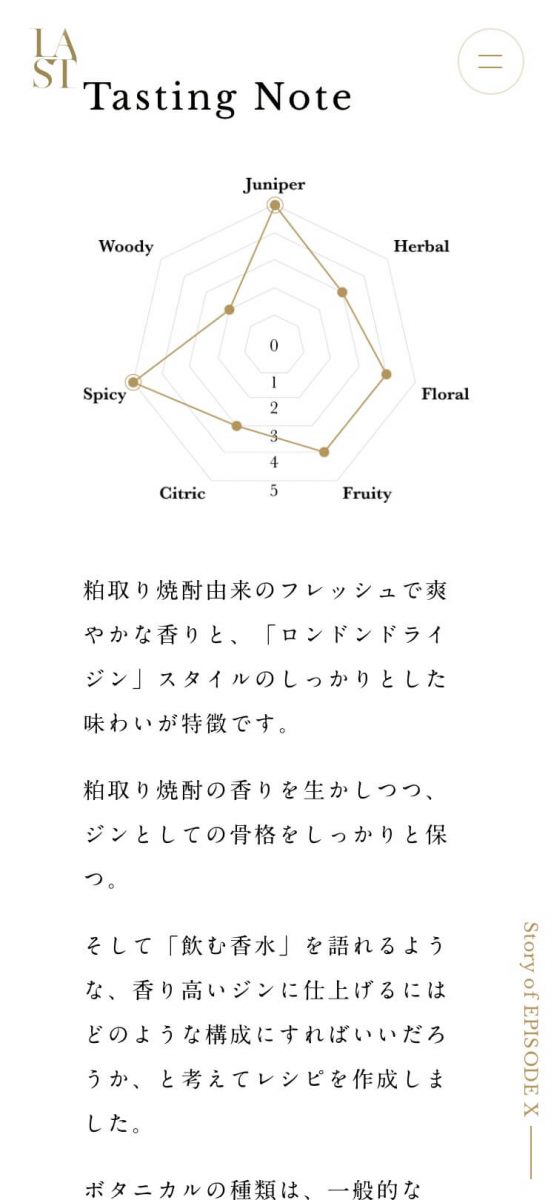 LA
ST

Tasting Note

Juniper
Herbal
Floral
Fruity
Citric
Spicy
Woody
0
1
2
3
4
5

粕取り焼酎由来のフレッシュで爽やかな香りと、「ロンドンドライジン」スタイルのしっかりとした味わいが特徴です。

粕取り焼酎の香りを生かしつつ、ジンとしての骨格をしっかりと保つ。

そして「飲む香水」を語れるような、香り高いジンに仕上げるにはどのような構成にすればいいだろうか、と考えてレシピを作成しました。

ボタニカルの種類は、一般的な

Story of EPISODE X